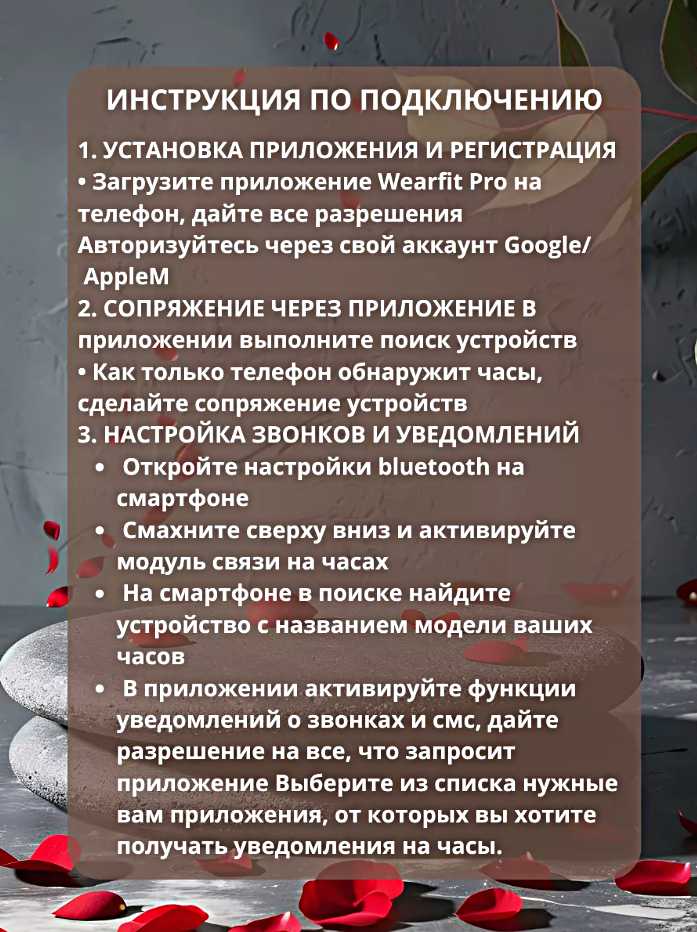 ИНСТРУКЦИЯ ПО ПОДКЛЮЧЕНИЮ

1. УСТАНОВКА ПРИЛОЖЕНИЯ И РЕГИСТРАЦИЯ
• Загрузите приложение Wearfit Pro на телефон, дайте все разрешения
Авторизуйтесь через свой аккаунт Google/ AppleM
2. СОПРЯЖЕНИЕ ЧЕРЕЗ ПРИЛОЖЕНИЕ В приложении выполните поиск устройств
• Как только телефон обнаружит часы, сделайте сопряжение устройств
3. НАСТРОЙКА ЗВОНКОВ И УВЕДОМЛЕНИЙ
• Откройте настройки bluetooth на смартфоне
• Смахните сверху вниз и активируйте модуль связи на часах
• На смартфоне в поиске найдите устройство с названием модели ваших часов
• В приложении активируйте функции уведомлений о звонках и смс, дайте разрешение на все, что запросит приложение Выберите из списка нужные вам приложения, от которых вы хотите получать уведомления на часы.